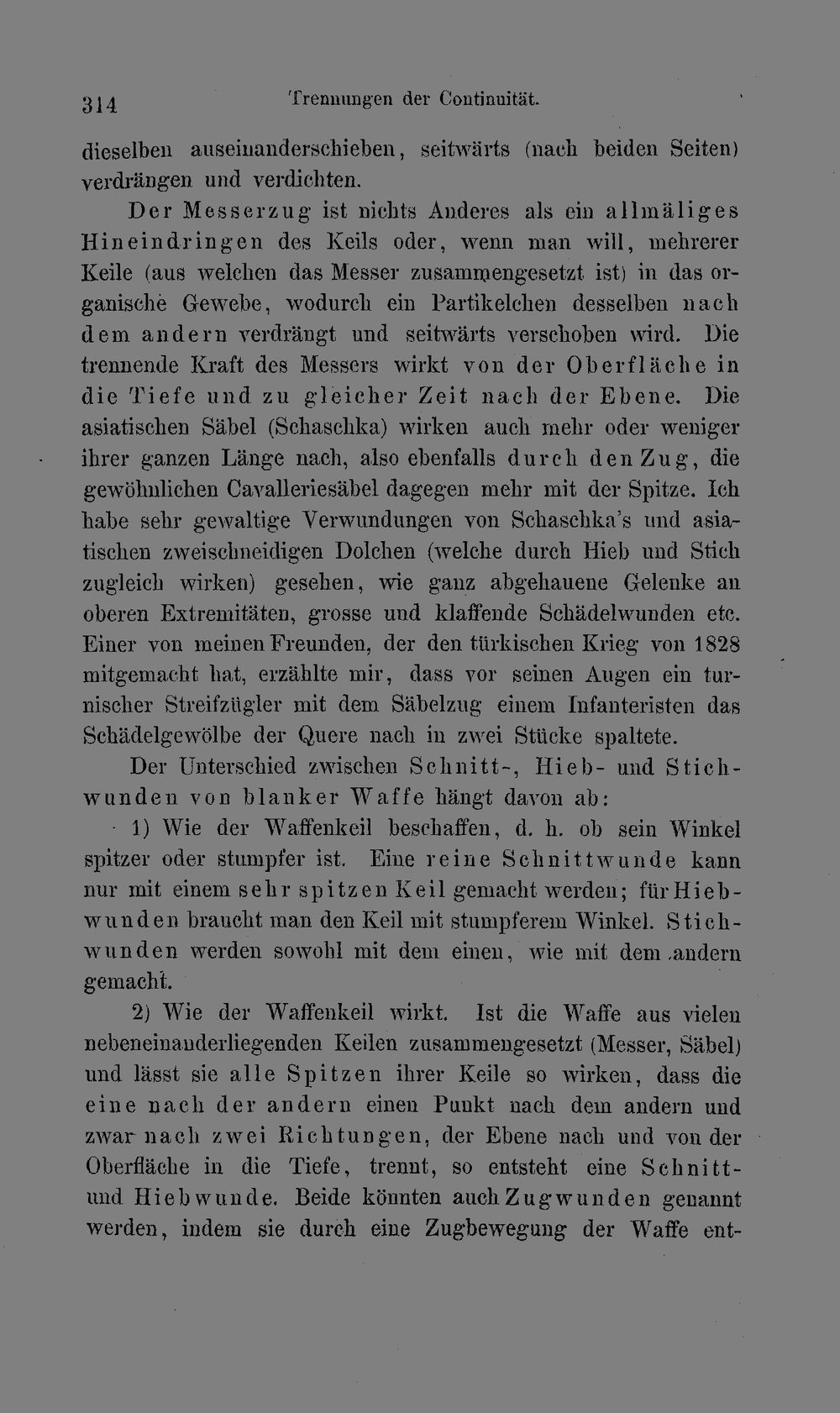 314 Trennungen der Continuität.

dieselben auseinanderschieben, seitwärts (nach beiden Seiten) verdrängen und verdichten.

Der Messerzug ist nichts Anderes als ein allmäliges Hineindringen des Keils oder, wenn man will, mehrerer Keile (aus welchen das Messer zusammengesetzt ist) in das organische Gewebe, wodurch ein Partikelchen desselben nach dem andern verdrängt und seitwärts verschoben wird. Die trennende Kraft des Messers wirkt von der Oberfläche in die Tiefe und zu gleicher Zeit nach der Ebene. Die asiatischen Säbel (Schaschka) wirken auch mehr oder weniger ihrer ganzen Länge nach, also ebenfalls durch den Zug, die gewöhnlichen Cavalleriesäbel dagegen mehr mit der Spitze. Ich habe sehr gewaltige Verwundungen von Schaschka's und asiatischen zweischneidigen Dolchen (welche durch Hieb und Stich zugleich wirken) gesehen, wie ganz abgehauene Gelenke an oberen Extremitäten, grosse und klaffende Schädelwunden etc. Einer von meinen Freunden, der den türkischen Krieg von 1828 mitgemacht hat, erzählte mir, dass vor seinen Augen ein turnischer Streifzügler mit dem Säbelzug einem Infanteristen das Schädelgewölbe der Quere nach in zwei Stücke spaltete.

Der Unterschied zwischen Schnitt-, Hieb- und Stichwunden von blanker Waffe hängt davon ab:

1) Wie der Waffenkeil beschaffen, d. h. ob sein Winkel spitzer oder stumpfer ist. Eine reine Schnittwunde kann nur mit einem sehr spitzen Keil gemacht werden; für Hiebwunden braucht man den Keil mit stumpferem Winkel. Stichwunden werden sowohl mit dem einen, wie mit dem andern gemacht.

2) Wie der Waffenkeil wirkt. Ist die Waffe aus vielen nebeneinanderliegenden Keilen zusammengesetzt (Messer, Säbel) und lässt sie alle Spitzen ihrer Keile so wirken, dass die eine nach der andern einen Punkt nach dem andern und zwar nach zwei Richtungen, der Ebene nach und von der Oberfläche in die Tiefe, trennt, so entsteht eine Schnitt- und Hiebwunde. Beide könnten auch Zugwunden genannt werden, indem sie durch eine Zugbewegung der Waffe ent-